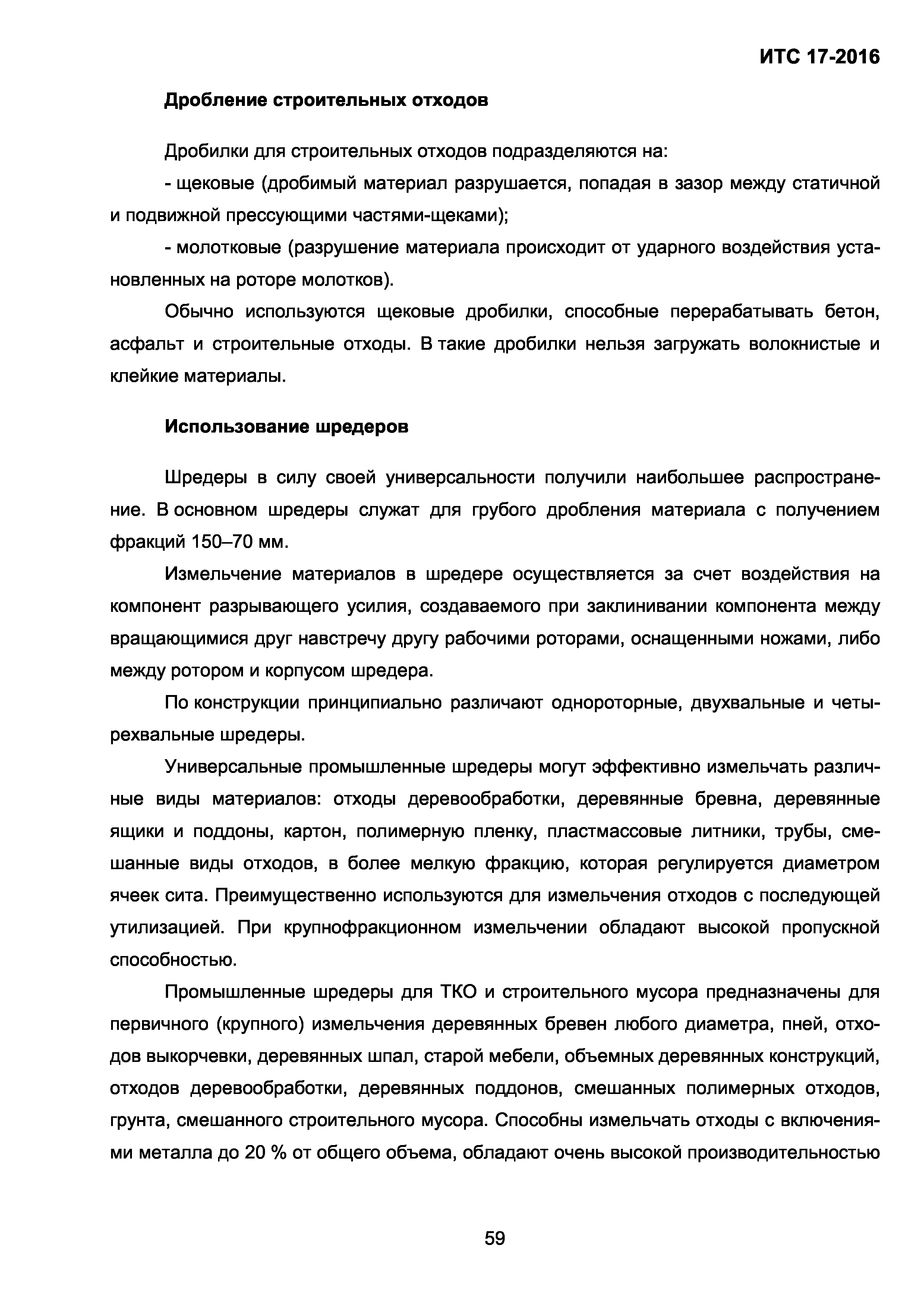 ИТС 17-2016

Дробление строительных отходов

Дробилки для строительных отходов подразделяются на:

- щековые (дробимый материал разрушается, попадая в зазор между статичной и подвижной прессующими частями-щеками);

- молотковые (разрушение материала происходит от ударного воздействия установленных на роторе молотков).

Обычно используются щековые дробилки, способные перерабатывать бетон, асфальт и строительные отходы. В такие дробилки нельзя загружать волокнистые и клейкие материалы.

Использование шредеров

Шредеры в силу своей универсальности получили наибольшее распространение. В основном шредеры служат для грубого дробления материала с получением фракций 150–70 мм.

Измельчение материалов в шредере осуществляется за счет воздействия на компонент разрывающего усилия, создаваемого при заклинивании компонента между вращающимися друг навстречу другу рабочими роторами, оснащенными ножами, либо между ротором и корпусом шредера.

По конструкции принципиально различают однороторные, двухвальные и четырехвальные шредеры.

Универсальные промышленные шредеры могут эффективно измельчать различные виды материалов: отходы деревообработки, деревянные бревна, деревянные ящики и поддоны, картон, полимерную пленку, пластмассовые литники, трубы, смешанные виды отходов, в более мелкую фракцию, которая регулируется диаметром ячеек сита. Преимущественно используются для измельчения отходов с последующей утилизацией. При крупнофракционном измельчении обладают высокой пропускной способностью.

Промышленные шредеры для ТКО и строительного мусора предназначены для первичного (крупного) измельчения деревянных бревен любого диаметра, пней, отходов выкорчевки, деревянных шпал, старой мебели, объемных деревянных конструкций, отходов деревообработки, деревянных поддонов, смешанных полимерных отходов, грунта, смешанного строительного мусора. Способны измельчать отходы с включениями металла до 20 % от общего объема, обладают очень высокой производительностью

59